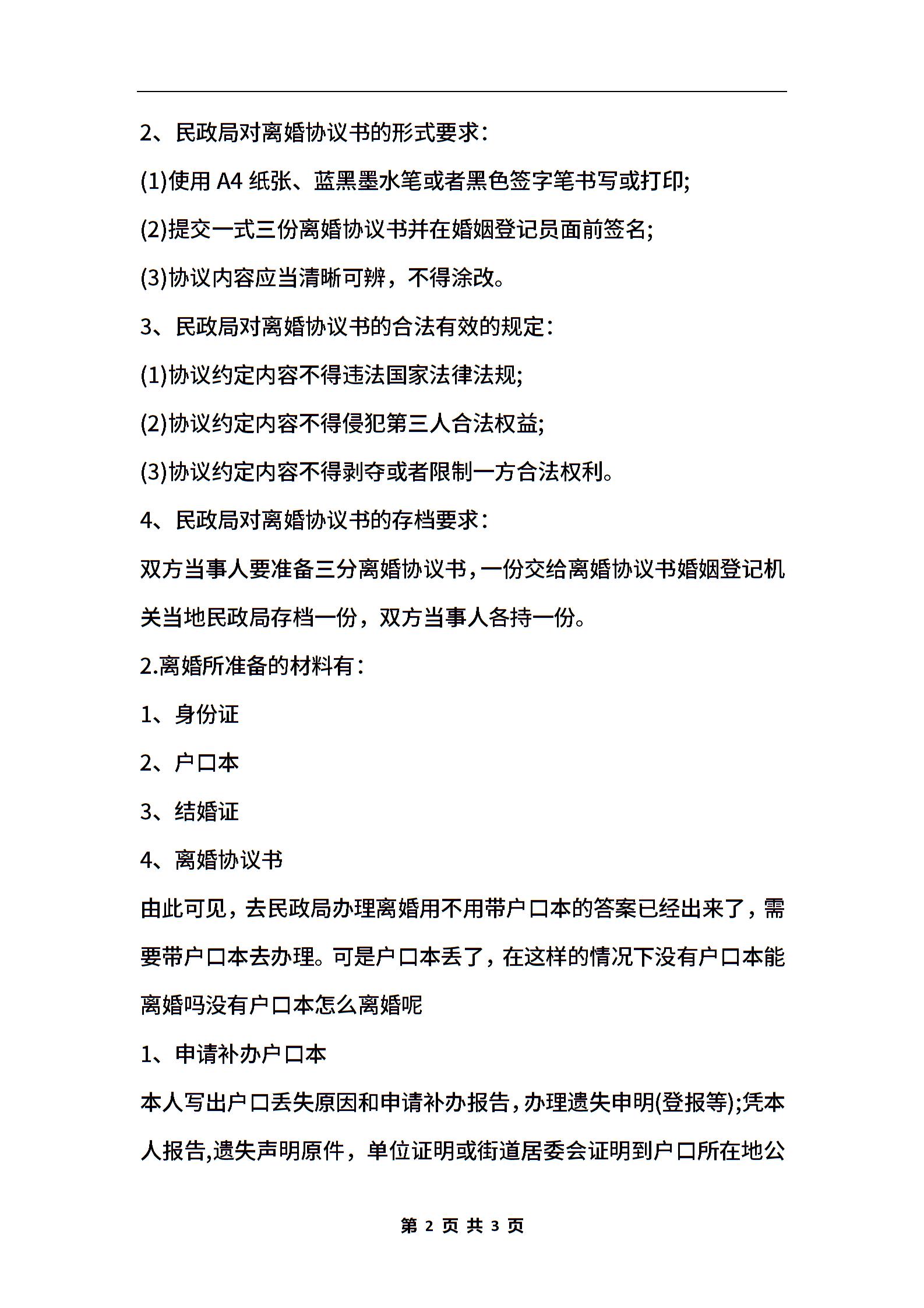 2、民政局对离婚协议书的形式要求:

(1)使用 A4 纸张、蓝黑墨水笔或者黑色签字笔书写或打印;

(2)提交一式三份离婚协议书并在婚姻登记员面前签名;

(3)协议内容应当清晰可辨，不得涂改。

3、民政局对离婚协议书的合法有效的规定:

(1)协议约定内容不得违法国家法律法规;

(2)协议约定内容不得侵犯第三人合法权益;

(3)协议约定内容不得剥夺或者限制一方合法权利。

4、民政局对离婚协议书的存档要求:

双方当事人要准备三分离婚协议书,一份交给离婚协议书婚姻登记机关当地民政局存档一份，双方当事人各持一份。

2.离婚所准备的材料有:

1、身份证

2、户口本

3、结婚证

4、离婚协议书

由此可见，去民政局办理离婚用不用带户口本的答案已经出来了，需要带户口本去办理。可是户口本丢了，在这样的情况下没有户口本能离婚吗没有户口本怎么离婚呢

1、申请补办户口本

本人写出户口丢失原因和申请补办报告,办理遗失申明(登报等);凭本人报告,遗失声明原件，单位证明或街道居委会证明到户口所在地公

第 2 页 共 3 页